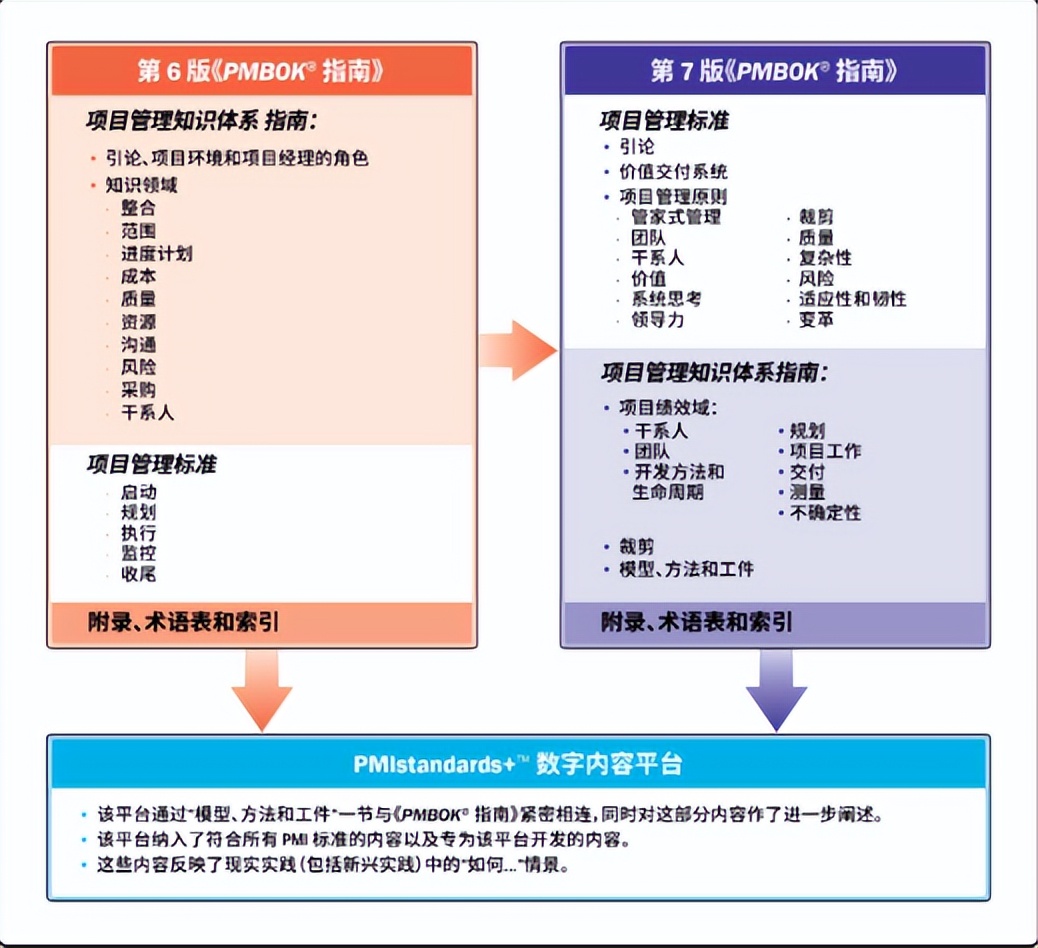 第 6 版《PMBOK® 指南》

项目管理知识体系 指南：

• 引论、项目环境和项目经理的角色
• 知识领域
· 整合
· 范围
· 进度计划
· 成本
· 质量
· 资源
· 沟通
· 风险
· 采购
· 干系人

项目管理标准
· 启动
· 规划
· 执行
· 监控
· 收尾

附录、术语表和索引

第 7 版《PMBOK® 指南》

项目管理标准
• 引论
• 价值交付系统
• 项目管理原则
· 管家式管理
· 团队
· 干系人
· 价值
· 系统思考
· 领导力
· 裁剪
· 质量
· 复杂性
· 风险
· 适应性和韧性
· 变革

项目管理知识体系指南：
• 项目绩效域：
• 干系人
• 团队
• 开发方法和生命周期
• 规划
• 项目工作
• 交付
• 测量
• 不确定性
• 裁剪
• 模型、方法和工件

附录、术语表和索引

PMIstandards+™ 数字内容平台

• 该平台通过"模型、方法和工件"一节与《PMBOK® 指南》紧密相连，同时对这部分内容作了进一步阐述。
• 该平台纳入了符合所有 PMI 标准的内容以及专为该平台开发的内容。
• 这些内容反映了现实实践（包括新兴实践）中的"如何…"情景。